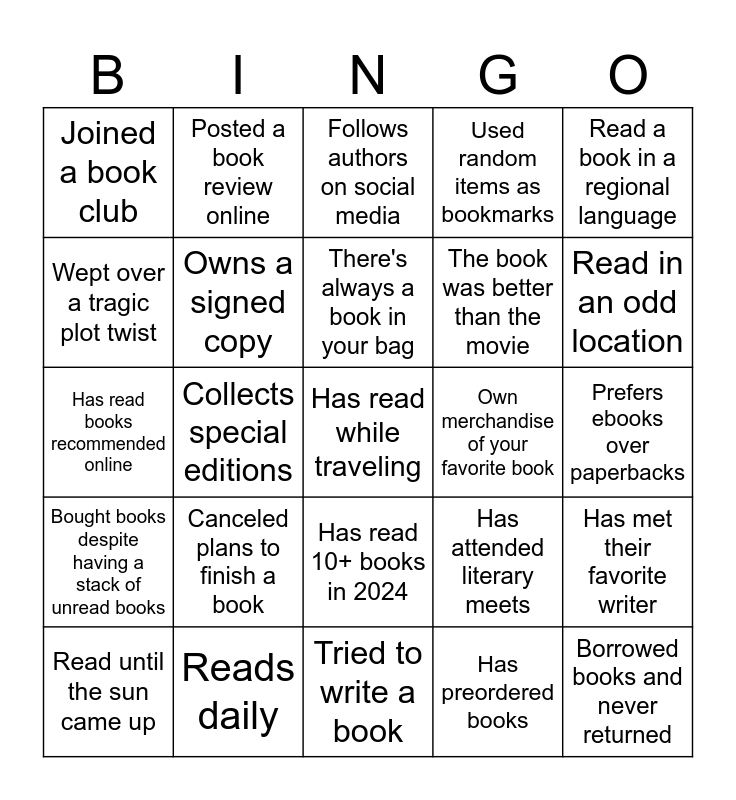 | B | I | N | G | O |
|---|---|---|---|---|
| Joined a book club | Posted a book review online | Follows authors on social media | Used random items as bookmarks | Read a book in a regional language |
| Wept over a tragic plot twist | Owns a signed copy | There's always a book in your bag | The book was better than the movie | Read in an odd location |
| Has read books recommended online | Collects special editions | Has read while traveling | Own merchandise of your favorite book | Prefers ebooks over paperbacks |
| Bought books despite having a stack of unread books | Canceled plans to finish a book | Has read 10+ books in 2024 | Has attended literary meets | Has met their favorite writer |
| Read until the sun came up | Reads daily | Tried to write a book | Has preordered books | Borrowed books and never returned |